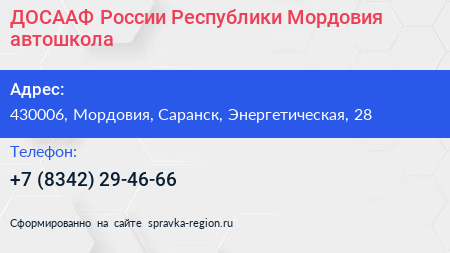 ДОСААФ России Республики Мордовия автошкола

Адрес:
430006, Мордовия, Саранск, Энергетическая, 28

Телефон:
+7 (8342) 29-46-66

Сформированно на сайте spravka-region.ru